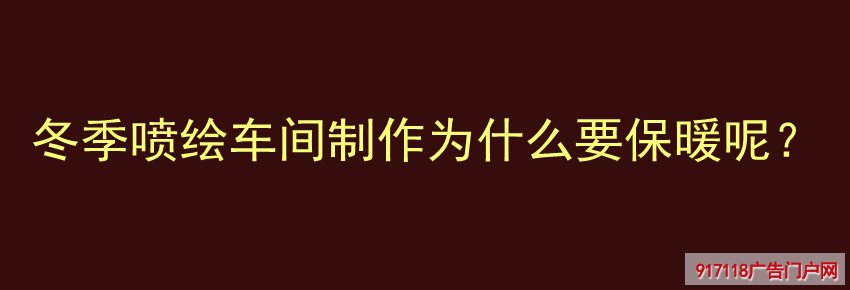 冬季喷绘车间制作为什么要保暖呢？

917118广告门户网